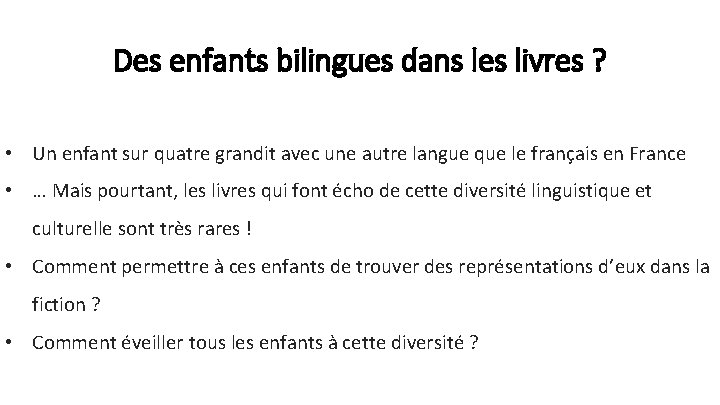 Des enfants bilingues dans les livres ?

• Un enfant sur quatre grandit avec une autre langue que le français en France
• … Mais pourtant, les livres qui font écho de cette diversité linguistique et culturelle sont très rares !
• Comment permettre à ces enfants de trouver des représentations d'eux dans la fiction ?
• Comment éveiller tous les enfants à cette diversité ?